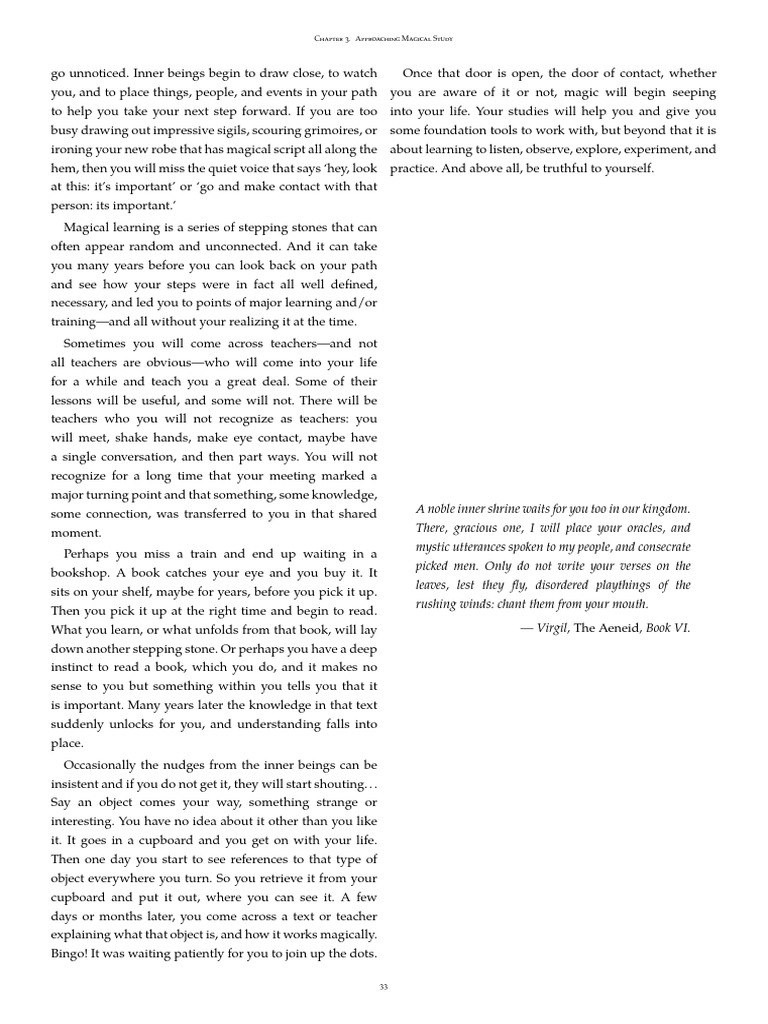 Chapter 3. Approaching Magical Study

go unnoticed. Inner beings begin to draw close, to watch you, and to place things, people, and events in your path to help you take your next step forward. If you are too busy drawing out impressive sigils, scouring grimoires, or ironing your new robe that has magical script all along the hem, then you will miss the quiet voice that says 'hey, look at this: it's important' or 'go and make contact with that person: its important.'

Magical learning is a series of stepping stones that can often appear random and unconnected. And it can take you many years before you can look back on your path and see how your steps were in fact all well defined, necessary, and led you to points of major learning and/or training—and all without your realizing it at the time.

Sometimes you will come across teachers—and not all teachers are obvious—who will come into your life for a while and teach you a great deal. Some of their lessons will be useful, and some will not. There will be teachers who you will not recognize as teachers: you will meet, shake hands, make eye contact, maybe have a single conversation, and then part ways. You will not recognize for a long time that your meeting marked a major turning point and that something, some knowledge, some connection, was transferred to you in that shared moment.

Perhaps you miss a train and end up waiting in a bookshop. A book catches your eye and you buy it. It sits on your shelf, maybe for years, before you pick it up. Then you pick it up at the right time and begin to read. What you learn, or what unfolds from that book, will lay down another stepping stone. Or perhaps you have a deep instinct to read a book, which you do, and it makes no sense to you but something within you tells you that it is important. Many years later the knowledge in that text suddenly unlocks for you, and understanding falls into place.

Occasionally the nudges from the inner beings can be insistent and if you do not get it, they will start shouting... Say an object comes your way, something strange or interesting. You have no idea about it other than you like it. It goes in a cupboard and you get on with your life. Then one day you start to see references to that type of object everywhere you turn. So you retrieve it from your cupboard and put it out, where you can see it. A few days or months later, you come across a text or teacher explaining what that object is, and how it works magically. Bingo! It was waiting patiently for you to join up the dots.

Once that door is open, the door of contact, whether you are aware of it or not, magic will begin seeping into your life. Your studies will help you and give you some foundation tools to work with, but beyond that it is about learning to listen, observe, explore, experiment, and practice. And above all, be truthful to yourself.

A noble inner shrine waits for you too in our kingdom. There, gracious one, I will place your oracles, and mystic utterances spoken to my people, and consecrate picked men. Only do not write your verses on the leaves, lest they fly, disordered playthings of the rushing winds: chant them from your mouth.

— Virgil, The Aeneid, Book VI.

33